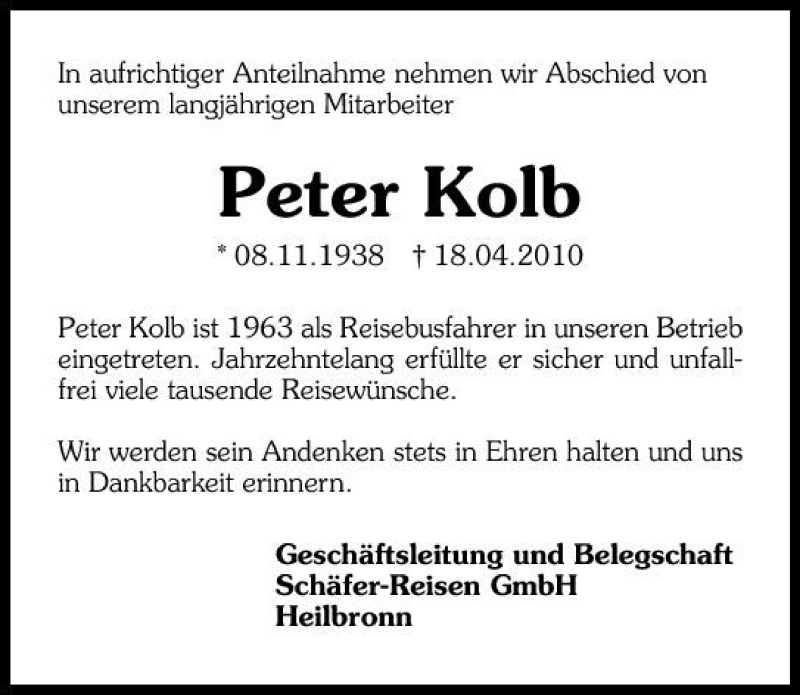 In aufrichtiger Anteilnahme nehmen wir Abschied von unserem langjährigen Mitarbeiter

Peter Kolb

* 08.11.1938 † 18.04.2010

Peter Kolb ist 1963 als Reisebusfahrer in unseren Betrieb eingetreten. Jahrzehntelang erfüllte er sicher und unfallfrei viele tausende Reisewünsche.

Wir werden sein Andenken stets in Ehren halten und uns in Dankbarkeit erinnern.

Geschäftsleitung und Belegschaft
Schäfer-Reisen GmbH
Heilbronn